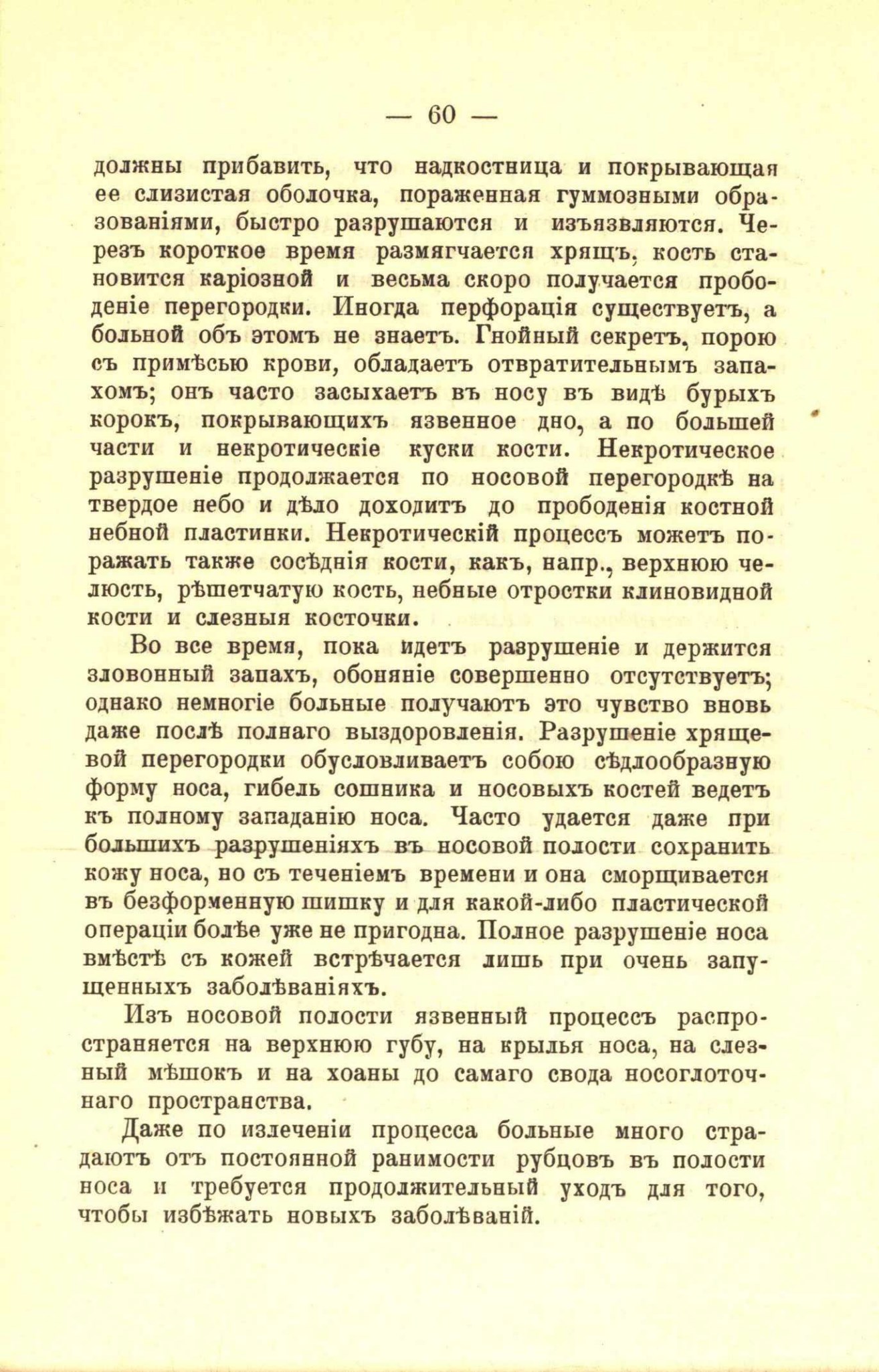 — 60 —

должны прибавить, что надкостница и покрывающая ее слизистая оболочка, пораженная гуммозными образованіями, быстро разрушаются и изъязвляются. Черезъ короткое время размягчается хрящъ, кость становится каріозной и весьма скоро получается прободеніе перегородки. Иногда перфорація существуетъ, а больной объ этомъ не знаетъ. Гнойный секретъ, порою съ примѣсью крови, обладаетъ отвратительнымъ запахомъ; онъ часто засыхаетъ въ носу въ видѣ бурыхъ корокъ, покрывающихъ язвенное дно, а по большей части и некротическіе куски кости. Некротическое разрушеніе продолжается по носовой перегородкѣ на твердое небо и дѣло доходитъ до прободенія костной небной пластинки. Некротическій процессъ можетъ поражать также сосѣднія кости, какъ, напр., верхнюю челюсть, рѣшетчатую кость, небные отростки клиновидной кости и слезныя косточки.

Во все время, пока идетъ разрушеніе и держится зловонный запахъ, обоняніе совершенно отсутствуетъ; однако немногіе больные получаютъ это чувство вновь даже послѣ полнаго выздоровленія. Разрушеніе хрящевой перегородки обусловливаетъ собою сѣдлообразную форму носа, гибель сошника и носовыхъ костей ведетъ къ полному западанію носа. Часто удается даже при большихъ разрушеніяхъ въ носовой полости сохранить кожу носа, но съ теченіемъ времени и она сморщивается въ безформенную шишку и для какой-либо пластической операціи болѣе уже не пригодна. Полное разрушеніе носа вмѣстѣ съ кожей встрѣчается лишь при очень запущенныхъ заболѣваніяхъ.

Изъ носовой полости язвенный процессъ распространяется на верхнюю губу, на крылья носа, на слезный мѣшокъ и на хоаны до самаго свода носоглоточнаго пространства.

Даже по излеченіи процесса больные много страдаютъ отъ постоянной ранимости рубцовъ въ полости носа и требуется продолжительный уходъ для того, чтобы избѣжать новыхъ заболѣваній.